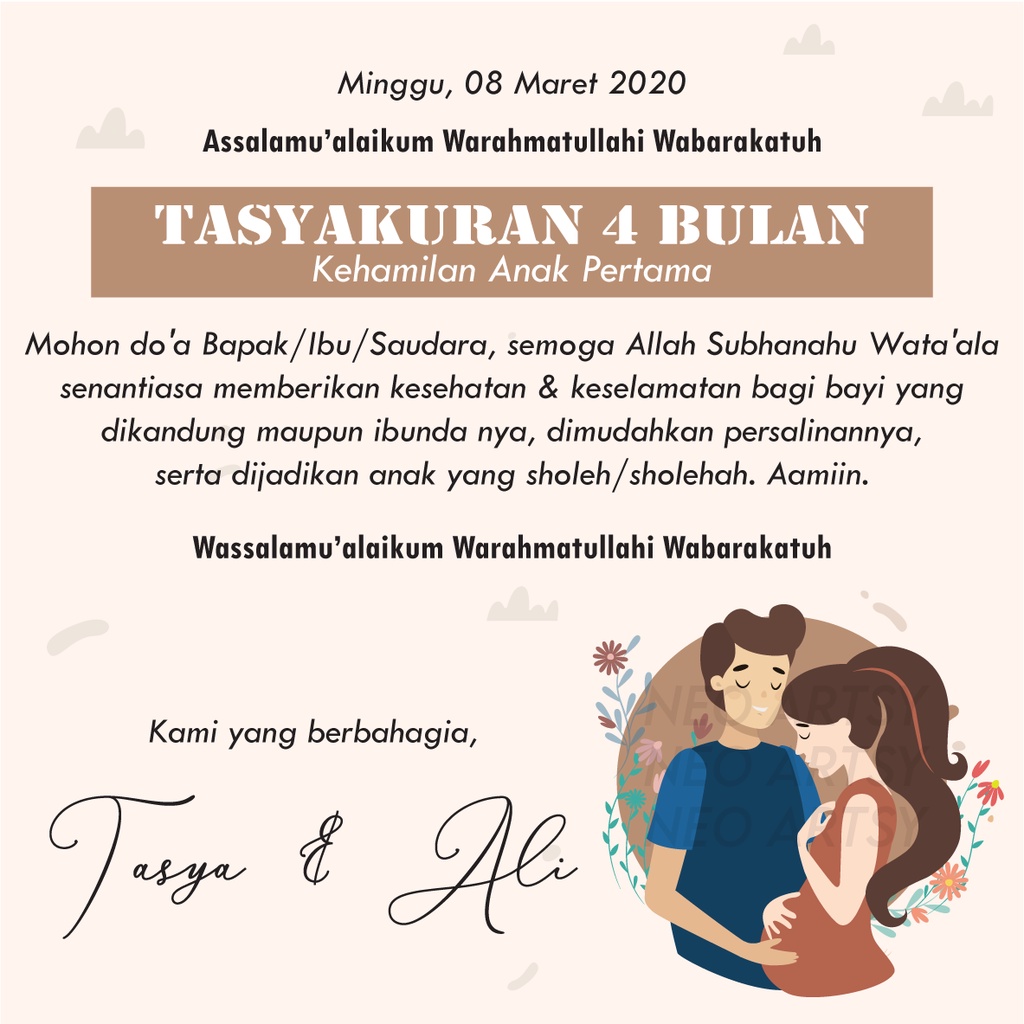 Minggu, 08 Maret 2020

Assalamu'alaikum Warahmatullahi Wabarakatuh

TASYAKURAN 4 BULAN
Kehamilan Anak Pertama

Mohon do'a Bapak/Ibu/Saudara, semoga Allah Subhanahu Wata'ala senantiasa memberikan kesehatan & keselamatan bagi bayi yang dikandung maupun ibunda nya, dimudahkan persalinannya, serta dijadikan anak yang sholeh/sholehah. Aamiin.

Wassalamu'alaikum Warahmatullahi Wabarakatuh

Kami yang berbahagia,

Tasya & Ali

NEO ARTSY